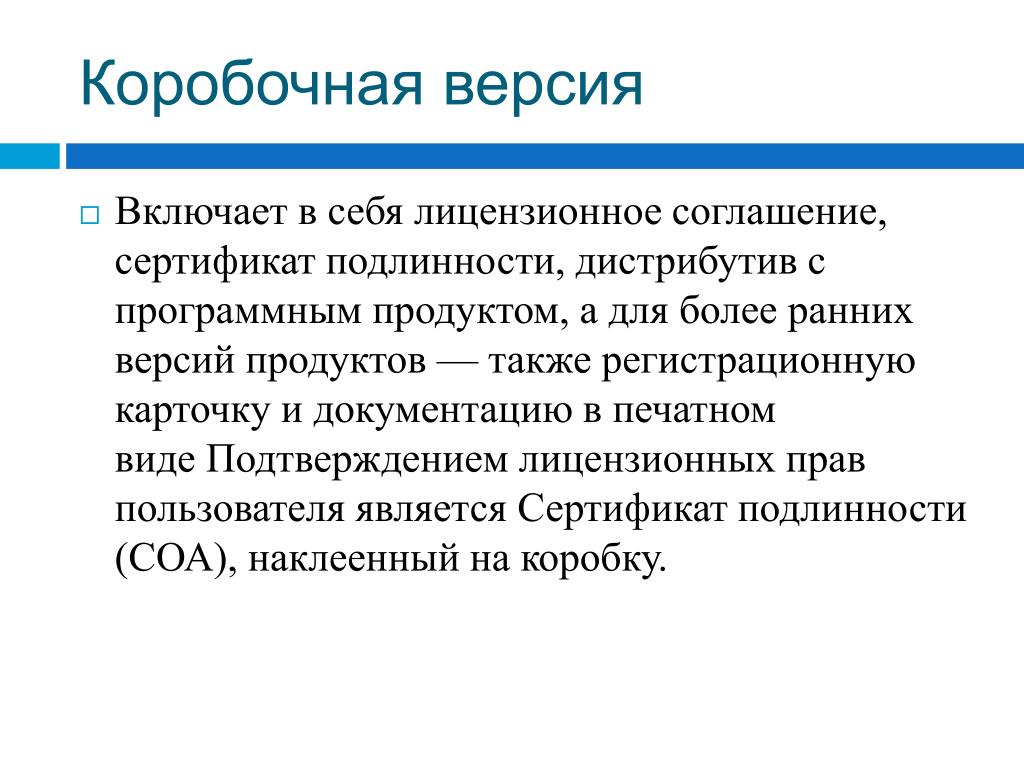 Коробочная версия

Включает в себя лицензионное соглашение, сертификат подлинности, дистрибутив с программным продуктом, а для более ранних версий продуктов — также регистрационную карточку и документацию в печатном виде Подтверждением лицензионных прав пользователя является Сертификат подлинности (COA), наклеенный на коробку.